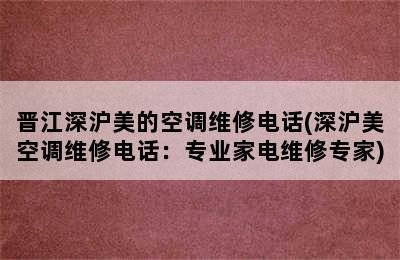 晋江深沪美的空调维修电话(深沪美空调维修电话：专业家电维修专家)